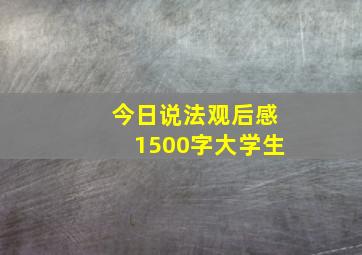 今日说法观后感
1500字大学生